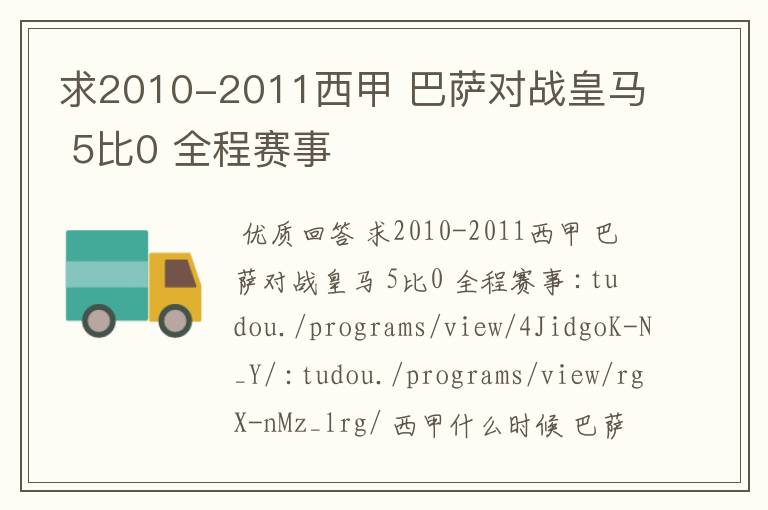 求2010-2011西甲 巴萨对战皇马 5比0 全程赛事

优质回答 求2010-2011西甲 巴萨对战皇马 5比0 全程赛事：tudou./programs/view/4JidgoK-N_Y/：tudou./programs/view/rgX-nMz_1rg/ 西甲什么时候 巴萨